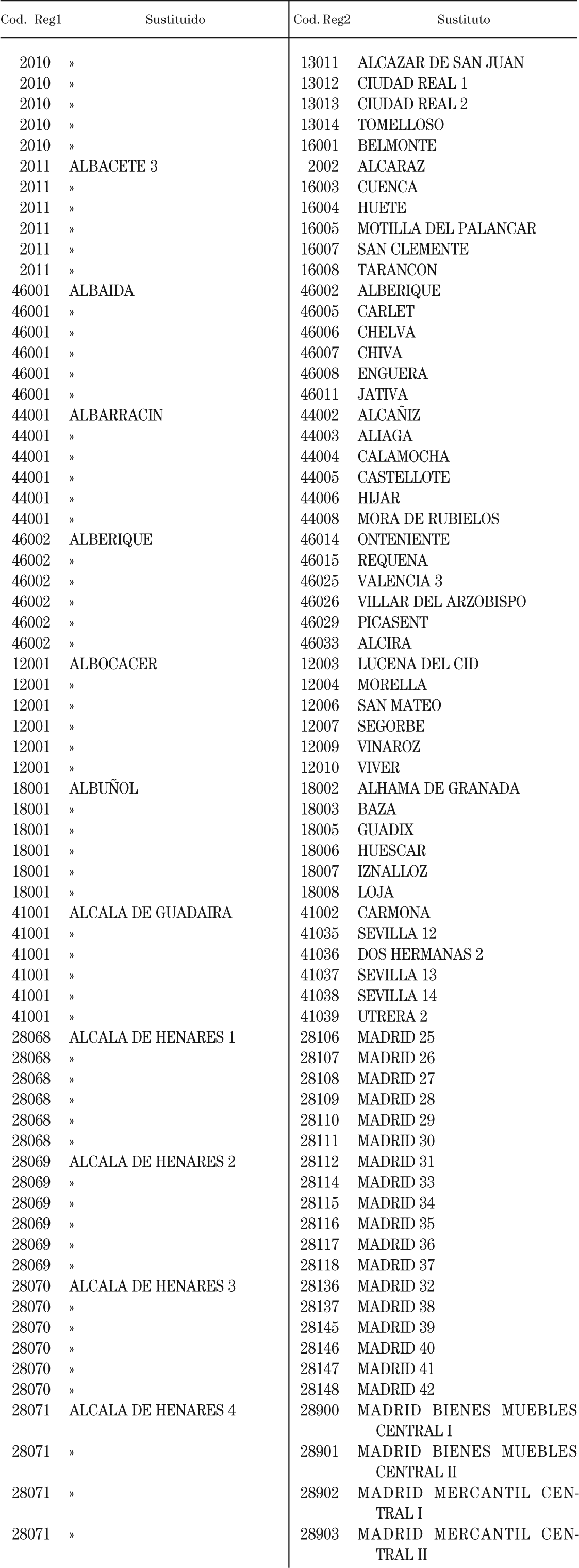 | Cod. Reg1 | Sustituido | Cod. Reg2 | Sustituto |
|---|---|---|---|
| 2010 | » | 13011 | ALCAZAR DE SAN JUAN |
| 2010 | » | 13012 | CIUDAD REAL 1 |
| 2010 | » | 13013 | CIUDAD REAL 2 |
| 2010 | » | 13014 | TOMELLOSO |
| 2010 | » | 16001 | BELMONTE |
| 2011 | ALBACETE 3 | 2002 | ALCARAZ |
| 2011 | » | 16003 | CUENCA |
| 2011 | » | 16004 | HUETE |
| 2011 | » | 16005 | MOTILLA DEL PALANCAR |
| 2011 | » | 16007 | SAN CLEMENTE |
| 2011 | » | 16008 | TARANCON |
| 46001 | ALBAIDA | 46002 | ALBERIQUE |
| 46001 | » | 46005 | CARLET |
| 46001 | » | 46006 | CHELVA |
| 46001 | » | 46007 | CHIVA |
| 46001 | » | 46008 | ENGUERA |
| 46001 | » | 46011 | JATIVA |
| 44001 | ALBARRACIN | 44002 | ALCAÑIZ |
| 44001 | » | 44003 | ALIAGA |
| 44001 | » | 44004 | CALAMOCHA |
| 44001 | » | 44005 | CASTELLOTE |
| 44001 | » | 44006 | HIJAR |
| 44001 | » | 44008 | MORA DE RUBIELOS |
| 46002 | ALBERIQUE | 46014 | ONTENIENTE |
| 46002 | » | 46015 | REQUENA |
| 46002 | » | 46025 | VALENCIA 3 |
| 46002 | » | 46026 | VILLAR DEL ARZOBISPO |
| 46002 | » | 46029 | PICASENT |
| 46002 | » | 46033 | ALCIRA |
| 12001 | ALBOCACER | 12003 | LUCENA DEL CID |
| 12001 | » | 12004 | MORELLA |
| 12001 | » | 12006 | SAN MATEO |
| 12001 | » | 12007 | SEGORBE |
| 12001 | » | 12009 | VINAROZ |
| 12001 | » | 12010 | VIVER |
| 18001 | ALBUÑOL | 18002 | ALHAMA DE GRANADA |
| 18001 | » | 18003 | BAZA |
| 18001 | » | 18005 | GUADIX |
| 18001 | » | 18006 | HUESCAR |
| 18001 | » | 18007 | IZNALLOZ |
| 18001 | » | 18008 | LOJA |
| 41001 | ALCALA DE GUADAIRA | 41002 | CARMONA |
| 41001 | » | 41035 | SEVILLA 12 |
| 41001 | » | 41036 | DOS HERMANAS 2 |
| 41001 | » | 41037 | SEVILLA 13 |
| 41001 | » | 41038 | SEVILLA 14 |
| 41001 | » | 41039 | UTRERA 2 |
| 28068 | ALCALA DE HENARES 1 | 28106 | MADRID 25 |
| 28068 | » | 28107 | MADRID 26 |
| 28068 | » | 28108 | MADRID 27 |
| 28068 | » | 28109 | MADRID 28 |
| 28068 | » | 28110 | MADRID 29 |
| 28068 | » | 28111 | MADRID 30 |
| 28069 | ALCALA DE HENARES 2 | 28112 | MADRID 31 |
| 28069 | » | 28114 | MADRID 33 |
| 28069 | » | 28115 | MADRID 34 |
| 28069 | » | 28116 | MADRID 35 |
| 28069 | » | 28117 | MADRID 36 |
| 28069 | » | 28118 | MADRID 37 |
| 28070 | ALCALA DE HENARES 3 | 28136 | MADRID 32 |
| 28070 | » | 28137 | MADRID 38 |
| 28070 | » | 28145 | MADRID 39 |
| 28070 | » | 28146 | MADRID 40 |
| 28070 | » | 28147 | MADRID 41 |
| 28070 | » | 28148 | MADRID 42 |
| 28071 | ALCALA DE HENARES 4 | 28900 | MADRID BIENES MUEBLES CENTRAL I |
| 28071 | » | 28901 | MADRID BIENES MUEBLES CENTRAL II |
| 28071 | » | 28902 | MADRID MERCANTIL CENTRAL I |
| 28071 | » | 28903 | MADRID MERCANTIL CENTRAL II |